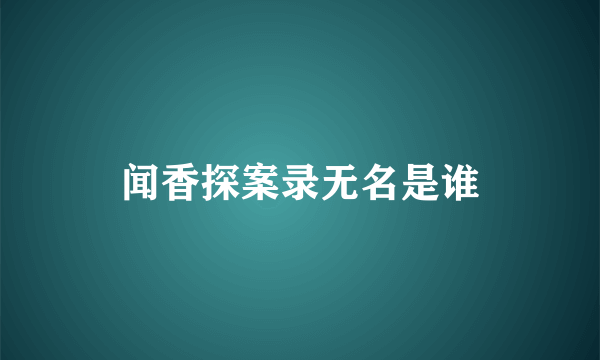 闻香探案录无名是谁